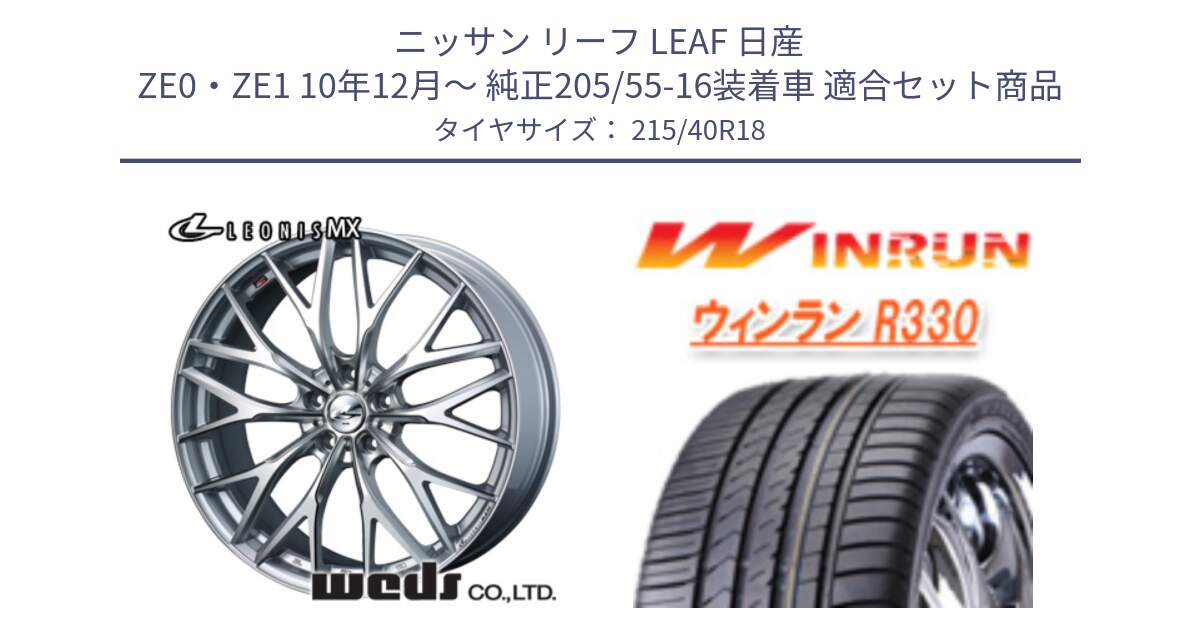 ニッサン リーフ LEAF 日産
ZE0・ZE1 10年12月～ 純正205/55-16装着車 適合セット商品
タイヤサイズ： 215/40R18

LEONIS MX

weds CO.,LTD.

WINRUN
ウィンラン R330